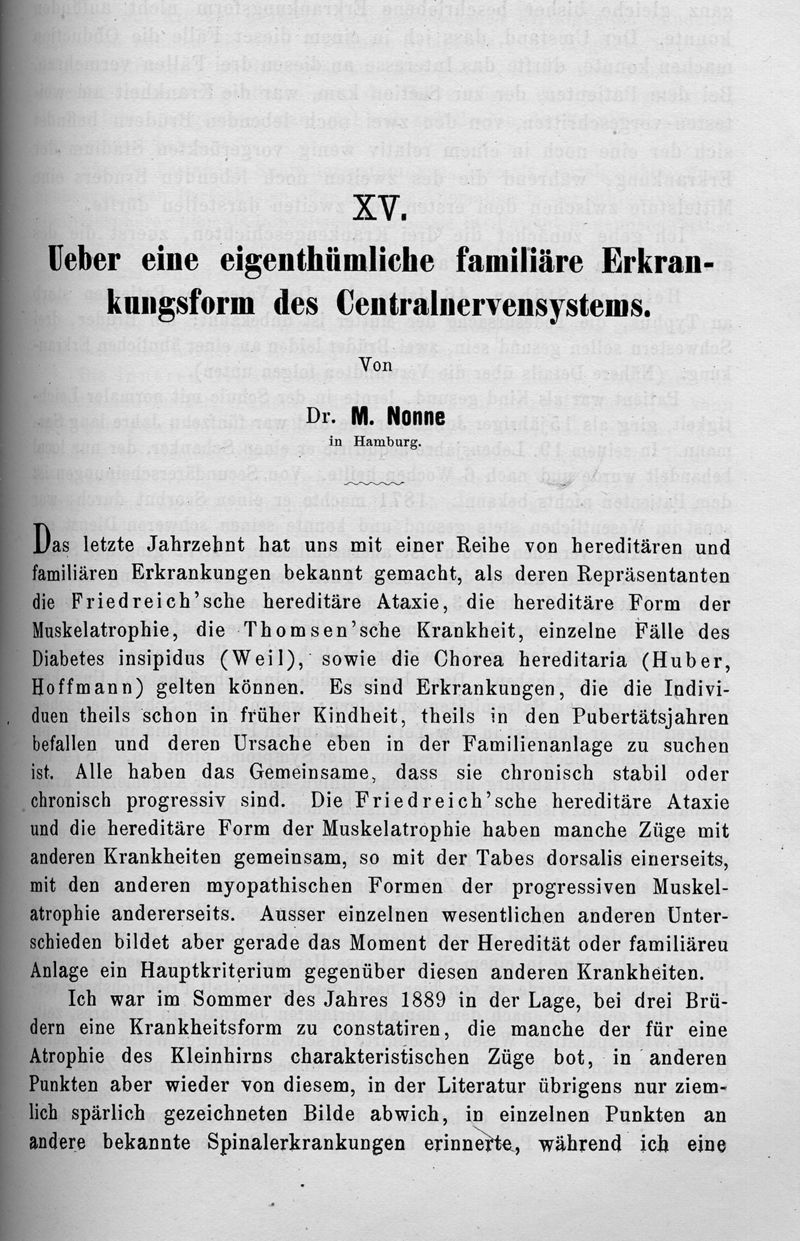 XV.

Ueber eine eigenthümliche familiäre Erkrankungsform des Centralnervensystems.

Von

Dr. M. Nonne
in Hamburg.

Das letzte Jahrzehnt hat uns mit einer Reihe von hereditären und familiären Erkrankungen bekannt gemacht, als deren Repräsentanten die Friedreich'sche hereditäre Ataxie, die hereditäre Form der Muskelatrophie, die Thomsen'sche Krankheit, einzelne Fälle des Diabetes insipidus (Weil), sowie die Chorea hereditaria (Huber, Hoffmann) gelten können. Es sind Erkrankungen, die die Individuen theils schon in früher Kindheit, theils in den Pubertätsjahren befallen und deren Ursache eben in der Familienanlage zu suchen ist. Alle haben das Gemeinsame, dass sie chronisch stabil oder chronisch progressiv sind. Die Friedreich'sche hereditäre Ataxie und die hereditäre Form der Muskelatrophie haben manche Züge mit anderen Krankheiten gemeinsam, so mit der Tabes dorsalis einerseits, mit den anderen myopathischen Formen der progressiven Muskelatrophie andererseits. Ausser einzelnen wesentlichen anderen Unterschieden bildet aber gerade das Moment der Heredität oder familiäreu Anlage ein Hauptkriterium gegenüber diesen anderen Krankheiten.

Ich war im Sommer des Jahres 1889 in der Lage, bei drei Brüdern eine Krankheitsform zu constatiren, die manche der für eine Atrophie des Kleinhirns charakteristischen Züge bot, in anderen Punkten aber wieder von diesem, in der Literatur übrigens nur ziemlich spärlich gezeichneten Bilde abwich, in einzelnen Punkten an andere bekannte Spinalerkrankungen erinnerte, während ich eine